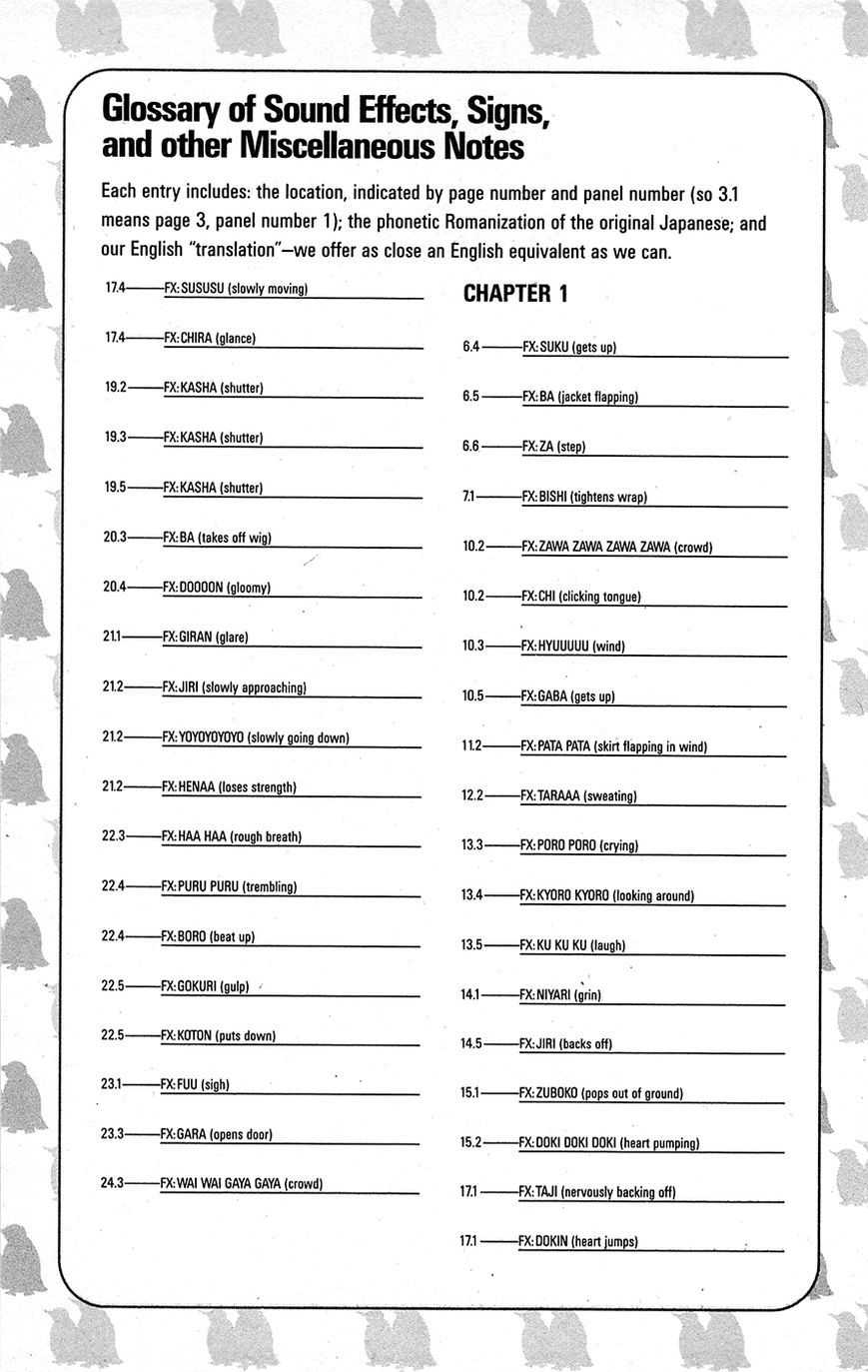 Glossary of Sound Effects, Signs, and other Miscellaneous Notes

Each entry includes: the location, indicated by page number and panel number (so 3.1 means page 3, panel number 1); the phonetic Romanization of the original Japanese; and our English "translation"—we offer as close an English equivalent as we can.

17.4——FX: SUSUSU (slowly moving)

17.4——FX: CHIRA (glance)

19.2——FX: KASHA (shutter)

19.3——FX: KASHA (shutter)

19.5——FX: KASHA (shutter)

20.3——FX: BA (takes off wig)

20.4——FX: DOOOON (gloomy)

21.1——FX: GIRAN (glare)

21.2——FX: JIRI (slowly approaching)

21.2——FX: YOYOYOYOYO (slowly going down)

21.2——FX: HENAA (loses strength)

22.3——FX: HAA HAA (rough breath)

22.4——FX: PURU PURU (trembling)

22.4——FX: BORO (beat up)

22.5——FX: GOKURI (gulp)

22.5——FX: KOTON (puts down)

23.1——FX: FUU (sigh)

23.3——FX: GARA (opens door)

24.3——FX: WAI WAI GAYA GAYA (crowd)

CHAPTER 1

6.4——FX: SUKU (gets up)

6.5——FX: BA (jacket flapping)

6.6——FX: ZA (step)

7.1——FX: BISHI (tightens wrap)

10.2——FX: ZAWA ZAWA ZAWA ZAWA (crowd)

10.2——FX: CHI (clicking tongue)

10.3——FX: HYUUUUU (wind)

10.5——FX: GABA (gets up)

11.2——FX: PATA PATA (skirt flapping in wind)

12.2——FX: TARAAA (sweating)

13.3——FX: PORO PORO (crying)

13.4——FX: KYORO KYORO (looking around)

13.5——FX: KU KU KU (laugh)

14.1——FX: NIYARI (grin)

14.5——FX: JIRI (backs off)

15.1——FX: ZUBOKO (pops out of ground)

15.2——FX: DOKI DOKI DOKI (heart pumping)

17.1——FX: TAJI (nervously backing off)

17.1——FX: DOKIN (heart jumps)